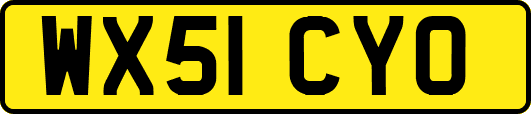 WX51 CYO